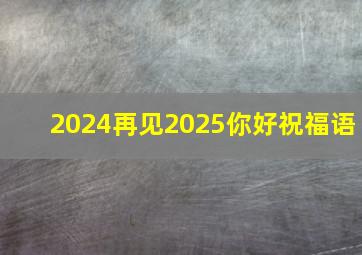 2024再见2025你好祝福语